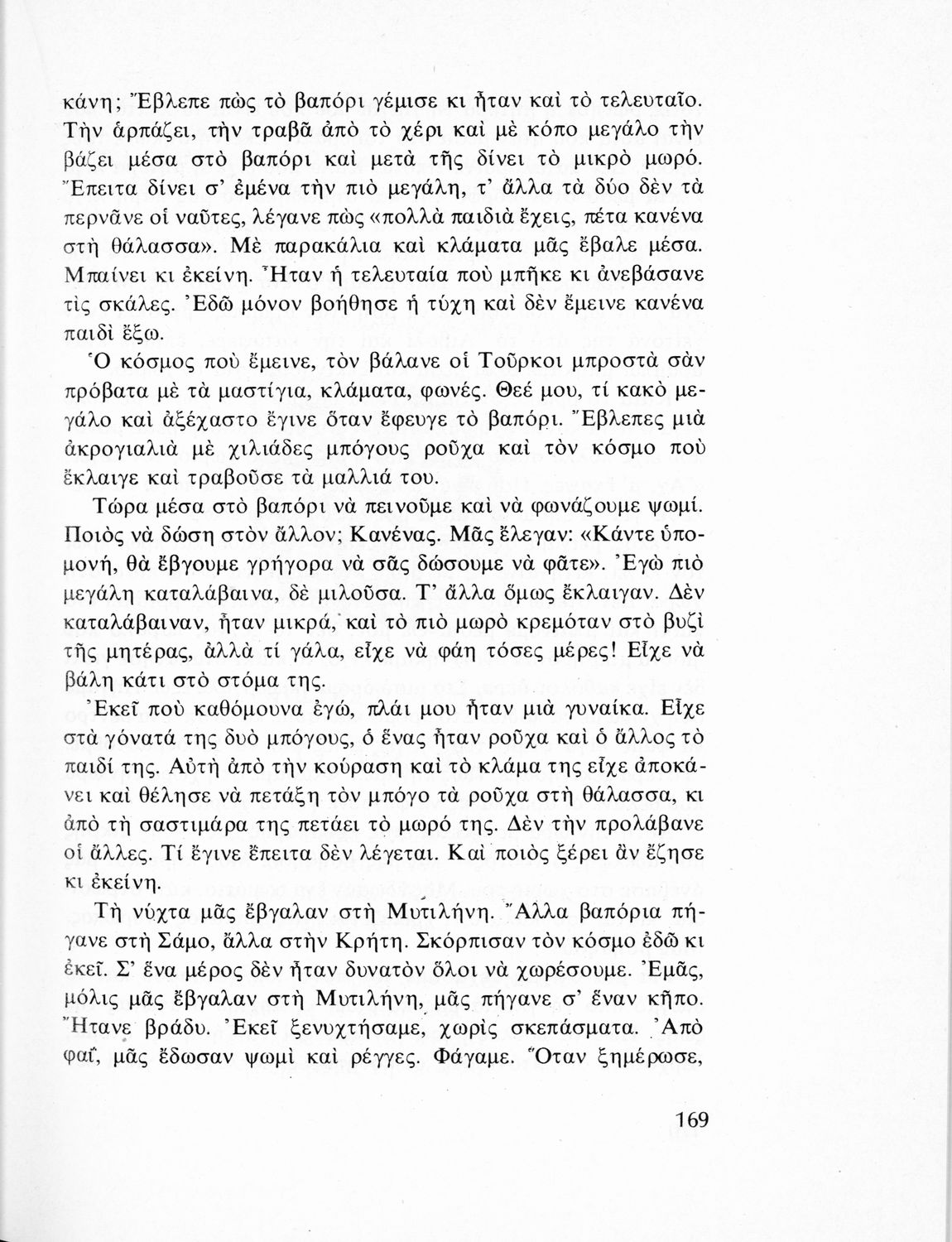 κάνη; Ἔβλεπε πὼς τὸ βαπόρι γέμισε κι ἦταν καὶ τὸ τελευταῖο. Τὴν ἁρπάζει, τὴν τραβᾶ ἀπὸ τὸ χέρι καὶ μὲ κόπο μεγάλο τὴν βάζει μέσα στὸ βαπόρι καὶ μετὰ τῆς δίνει τὸ μικρὸ μωρό. Ἔπειτα δίνει σ' ἐμένα τὴν πιὸ μεγάλη, τ' ἄλλα τὰ δύο δὲν τὰ περνᾶνε οἱ ναῦτες, λέγανε πὼς «πολλὰ παιδιὰ ἔχεις, πέτα κανένα στὴ θάλασσα». Μὲ παρακάλια καὶ κλάματα μᾶς ἔβαλε μέσα. Μπαίνει κι ἐκείνη. Ἦταν ἡ τελευταία ποὺ μπῆκε κι ἀνεβάσανε τὶς σκάλες. Ἐδῶ μόνον βοήθησε ἡ τύχη καὶ δὲν ἔμεινε κανένα παιδὶ ἔξω.

Ὁ κόσμος ποὺ ἔμεινε, τὸν βάλανε οἱ Τοῦρκοι μπροστὰ σὰν πρόβατα μὲ τὰ μαστίγια, κλάματα, φωνές. Θεέ μου, τί κακὸ μεγάλο καὶ ἀξέχαστο ἔγινε ὅταν ἔφευγε τὸ βαπόρι. Ἔβλεπες μιὰ ἀκρογιαλιὰ μὲ χιλιάδες μπόγους ροῦχα καὶ τὸν κόσμο ποὺ ἔκλαιγε καὶ τραβοῦσε τὰ μαλλιά του.

Τώρα μέσα στὸ βαπόρι νὰ πεινοῦμε καὶ νὰ φωνάζουμε ψωμί. Ποιὸς νὰ δώση στὸν ἄλλον; Κανένας. Μᾶς ἔλεγαν: «Κάντε ὑπομονή, θὰ ἔβγουμε γρήγορα νὰ σᾶς δώσουμε νὰ φᾶτε». Ἐγὼ πιὸ μεγάλη καταλάβαινα, δὲ μιλοῦσα. Τ' ἄλλα ὅμως ἔκλαιγαν. Δὲν καταλάβαιναν, ἦταν μικρά, καὶ τὸ πιὸ μωρὸ κρεμόταν στὸ βυζὶ τῆς μητέρας, ἀλλὰ τί γάλα, εἶχε νὰ φάη τόσες μέρες! Εἶχε νὰ βάλη κάτι στὸ στόμα της.

Ἐκεῖ ποὺ καθόμουνα ἐγώ, πλάι μου ἦταν μιὰ γυναίκα. Εἶχε στὰ γόνατά της δυὸ μπόγους, ὁ ἕνας ἦταν ροῦχα καὶ ὁ ἄλλος τὸ παιδί της. Αὐτὴ ἀπὸ τὴν κούραση καὶ τὸ κλάμα της εἶχε ἀποκάνει καὶ θέλησε νὰ πετάξη τὸν μπόγο τὰ ροῦχα στὴ θάλασσα, κι ἀπὸ τὴ σαστιμάρα της πετάει τὸ μωρό της. Δὲν τὴν προλάβανε οἱ ἄλλες. Τί ἔγινε ἔπειτα δὲν λέγεται. Καὶ ποιὸς ξέρει ἂν ἔζησε κι ἐκείνη.

Τὴ νύχτα μᾶς ἔβγαλαν στὴ Μυτιλήνη. Ἄλλα βαπόρια πήγανε στὴ Σάμο, ἄλλα στὴν Κρήτη. Σκόρπισαν τὸν κόσμο ἐδῶ κι ἐκεῖ. Σ' ἕνα μέρος δὲν ἦταν δυνατὸν ὅλοι νὰ χωρέσουμε. Ἐμᾶς, μόλις μᾶς ἔβγαλαν στὴ Μυτιλήνη, μᾶς πήγανε σ' ἕναν κῆπο. Ἤτανε βράδυ. Ἐκεῖ ξενυχτήσαμε, χωρὶς σκεπάσματα. Ἀπὸ φαΐ, μᾶς ἔδωσαν ψωμὶ καὶ ρέγγες. Φάγαμε. Ὅταν ξημέρωσε,

169